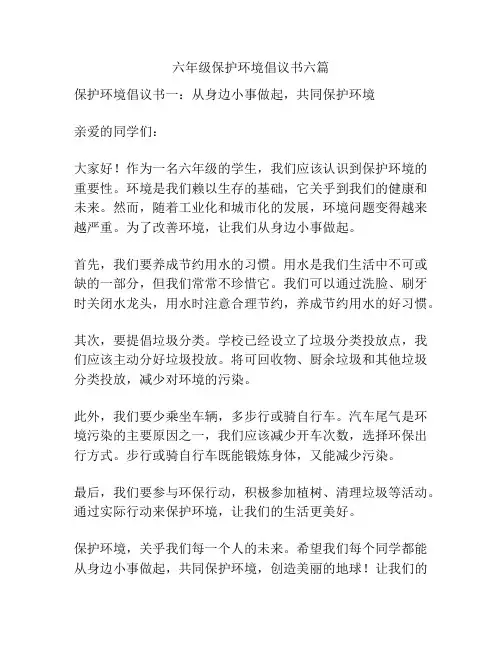 六年级保护环境倡议书六篇

保护环境倡议书一：从身边小事做起，共同保护环境

亲爱的同学们：

大家好！作为一名六年级的学生，我们应该认识到保护环境的重要性。环境是我们赖以生存的基础，它关乎到我们的健康和未来。然而，随着工业化和城市化的发展，环境问题变得越来越严重。为了改善环境，让我们从身边小事做起。

首先，我们要养成节约用水的习惯。用水是我们生活中不可或缺的一部分，但我们常常不珍惜它。我们可以通过洗脸、刷牙时关闭水龙头，用水时注意合理节约，养成节约用水的好习惯。

其次，要提倡垃圾分类。学校已经设立了垃圾分类投放点，我们应该主动分好垃圾投放。将可回收物、厨余垃圾和其他垃圾分类投放，减少对环境的污染。

此外，我们要少乘坐车辆，多步行或骑自行车。汽车尾气是环境污染的主要原因之一，我们应该减少开车次数，选择环保出行方式。步行或骑自行车既能锻炼身体，又能减少污染。

最后，我们要参与环保行动，积极参加植树、清理垃圾等活动。通过实际行动来保护环境，让我们的生活更美好。

保护环境，关乎我们每一个人的未来。希望我们每个同学都能从身边小事做起，共同保护环境，创造美丽的地球！让我们的